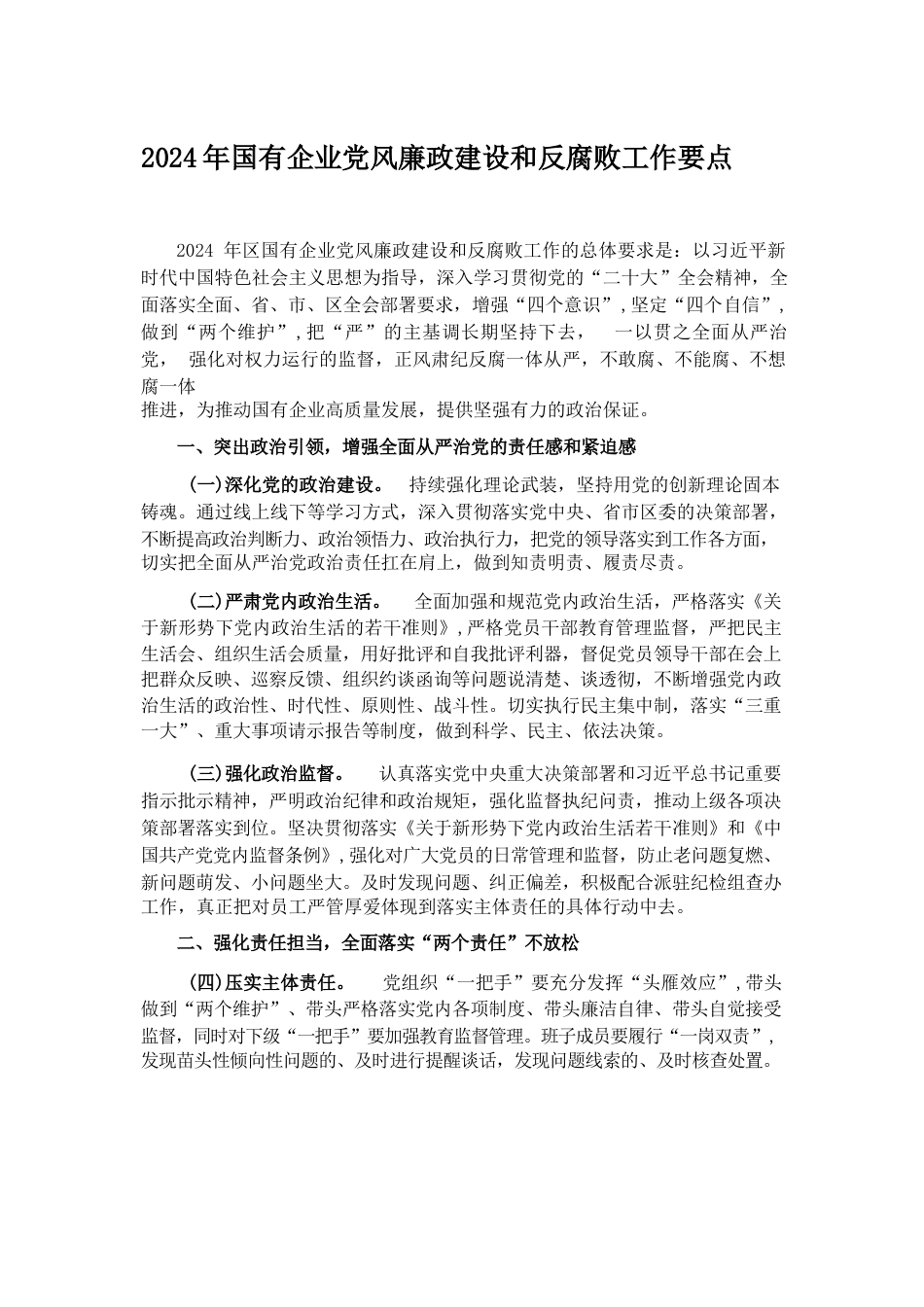 2024年国有企业党风廉政建设和反腐败工作要点

2024 年区国有企业党风廉政建设和反腐败工作的总体要求是：以习近平新时代中国特色社会主义思想为指导，深入学习贯彻党的“二十大”全会精神，全面落实全面、省、市、区全会部署要求，增强“四个意识”，坚定“四个自信”，做到“两个维护”，把“严”的主基调长期坚持下去， 一以贯之全面从严治党， 强化对权力运行的监督，正风肃纪反腐一体从严，不敢腐、不能腐、不想腐一体推进，为推动国有企业高质量发展，提供坚强有力的政治保证。

一、突出政治引领，增强全面从严治党的责任感和紧迫感

(一)深化党的政治建设。 持续强化理论武装，坚持用党的创新理论固本铸魂。通过线上线下等学习方式，深入贯彻落实党中央、省市区委的决策部署，不断提高政治判断力、政治领悟力、政治执行力，把党的领导落实到工作各方面，切实把全面从严治党政治责任扛在肩上，做到知责明责、履责尽责。

(二)严肃党内政治生活。 全面加强和规范党内政治生活，严格落实《关于新形势下党内政治生活的若干准则》，严格党员干部教育管理监督，严把民主生活会、组织生活会质量，用好批评和自我批评利器，督促党员领导干部在会上把群众反映、巡察反馈、组织约谈函询等问题说清楚、谈透彻，不断增强党内政治生活的政治性、时代性、原则性、战斗性。切实执行民主集中制，落实“三重一大”、重大事项请示报告等制度，做到科学、民主、依法决策。

(三)强化政治监督。 认真落实党中央重大决策部署和习近平总书记重要指示批示精神，严明政治纪律和政治规矩，强化监督执纪问责，推动上级各项决策部署落实到位。坚决贯彻落实《关于新形势下党内政治生活若干准则》和《中国共产党党内监督条例》，强化对广大党员的日常管理和监督，防止老问题复燃、新问题萌发、小问题坐大。及时发现问题、纠正偏差，积极配合派驻纪检组查办工作，真正把对员工严管厚爱体现到落实主体责任的具体行动中去。

二、强化责任担当，全面落实“两个责任”不放松

(四)压实主体责任。 党组织“一把手”要充分发挥“头雁效应”，带头做到“两个维护”、带头严格落实党内各项制度、带头廉洁自律、带头自觉接受监督，同时对下级“一把手”要加强教育监督管理。班子成员要履行“一岗双责”，发现苗头性倾向性问题的、及时进行提醒谈话，发现问题线索的、及时核查处置。